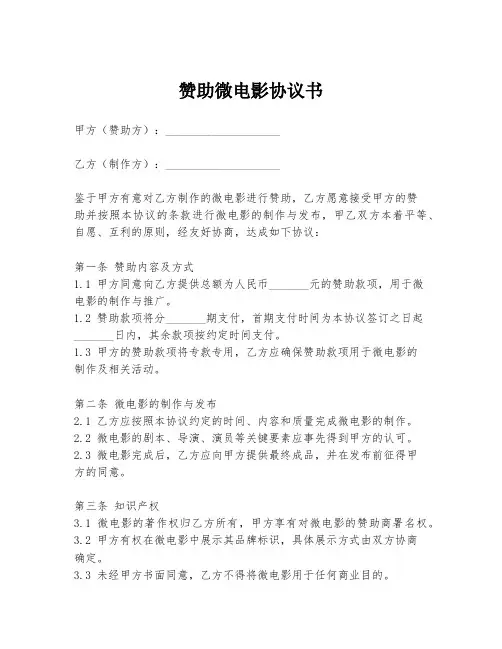 赞助微电影协议书

甲方（赞助方）：____________________

乙方（制作方）：____________________

鉴于甲方有意对乙方制作的微电影进行赞助，乙方愿意接受甲方的赞助并按照本协议的条款进行微电影的制作与发布，甲乙双方本着平等、自愿、互利的原则，经友好协商，达成如下协议：

第一条 赞助内容及方式
1.1 甲方同意向乙方提供总额为人民币_______元的赞助款项，用于微电影的制作与推广。
1.2 赞助款项将分_______期支付，首期支付时间为本协议签订之日起_______日内，其余款项按约定时间支付。
1.3 甲方的赞助款项将专款专用，乙方应确保赞助款项用于微电影的制作及相关活动。

第二条 微电影的制作与发布
2.1 乙方应按照本协议约定的时间、内容和质量完成微电影的制作。
2.2 微电影的剧本、导演、演员等关键要素应事先得到甲方的认可。
2.3 微电影完成后，乙方应向甲方提供最终成品，并在发布前征得甲方的同意。

第三条 知识产权
3.1 微电影的著作权归乙方所有，甲方享有对微电影的赞助商署名权。
3.2 甲方有权在微电影中展示其品牌标识，具体展示方式由双方协商确定。
3.3 未经甲方书面同意，乙方不得将微电影用于任何商业目的。